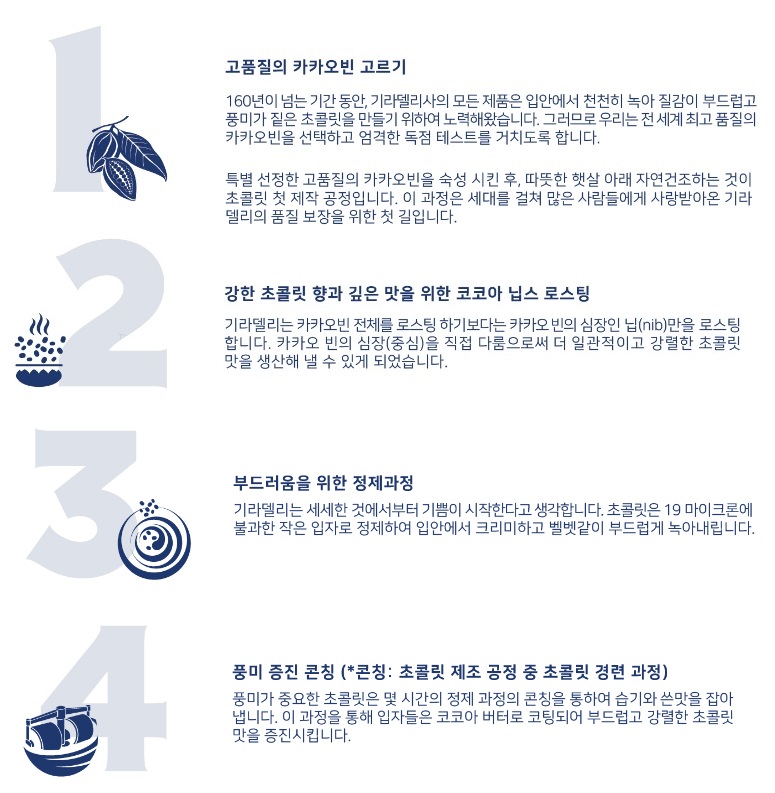 1

고품질의 카카오빈 고르기

160년이 넘는 기간 동안, 기라델리사의 모든 제품은 입안에서 천천히 녹아 질감이 부드럽고 풍미가 짙은 초콜릿을 만들기 위하여 노력해왔습니다. 그러므로 우리는 전 세계 최고 품질의 카카오빈을 선택하고 엄격한 독점 테스트를 거치도록 합니다.

특별 선정한 고품질의 카카오빈을 숙성 시킨 후, 따뜻한 햇살 아래 자연건조하는 것이 초콜릿 첫 제작 공정입니다. 이 과정은 세대를 걸쳐 많은 사람들에게 사랑받아온 기라델리의 품질 보장을 위한 첫 길입니다.

2

강한 초콜릿 향과 깊은 맛을 위한 코코아 닙스 로스팅

기라델리는 카카오빈 전체를 로스팅 하기보다는 카카오 빈의 심장인 닙(nib)만을 로스팅 합니다. 카카오 빈의 심장(중심)을 직접 다룸으로써 더 일관적이고 강렬한 초콜릿 맛을 생산해 낼 수 있게 되었습니다.

3

부드러움을 위한 정제과정

기라델리는 세세한 것에서부터 기쁨이 시작한다고 생각합니다. 초콜릿은 19 마이크론에 불과한 작은 입자로 정제하여 입안에서 크리미하고 벨벳같이 부드럽게 녹아내립니다.

4

풍미 증진 콘칭 (*콘칭: 초콜릿 제조 공정 중 초콜릿 경련 과정)

풍미가 중요한 초콜릿은 몇 시간의 정제 과정의 콘칭을 통하여 습기와 쓴맛을 잡아 냅니다. 이 과정을 통해 입자들은 코코아 버터로 코팅되어 부드럽고 강렬한 초콜릿 맛을 증진시킵니다.